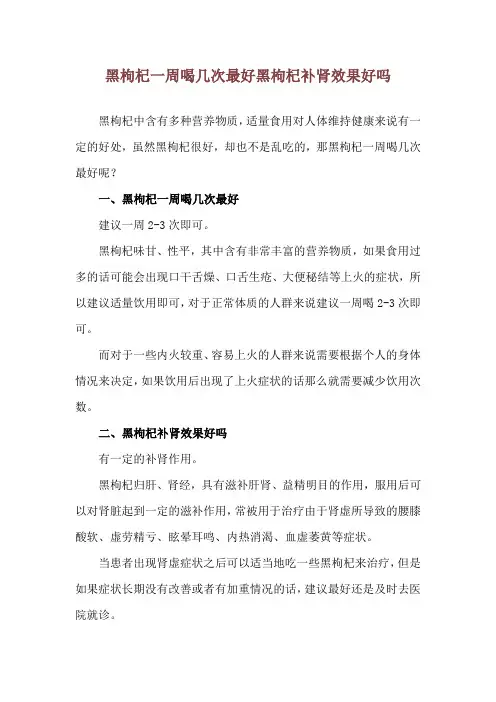 黑枸杞一周喝几次最好黑枸杞补肾效果好吗

黑枸杞中含有多种营养物质，适量食用对人体维持健康来说有一定的好处，虽然黑枸杞很好，却也不是乱吃的，那黑枸杞一周喝几次最好呢？

一、黑枸杞一周喝几次最好

建议一周 2-3 次即可。

黑枸杞味甘、性平，其中含有非常丰富的营养物质，如果食用过多的话可能会出现口干舌燥、口舌生疮、大便秘结等上火的症状，所以建议适量饮用即可，对于正常体质的人群来说建议一周喝 2-3 次即可。

而对于一些内火较重、容易上火的人群来说需要根据个人的身体情况来决定，如果饮用后出现了上火症状的话那么就需要减少饮用次数。

二、黑枸杞补肾效果好吗

有一定的补肾作用。

黑枸杞归肝、肾经，具有滋补肝肾、益精明目的作用，服用后可以对肾脏起到一定的滋补作用，常被用于治疗由于肾虚所导致的腰膝酸软、虚劳精亏、眩晕耳鸣、内热消渴、血虚萎黄等症状。

当患者出现肾虚症状之后可以适当地吃一些黑枸杞来治疗，但是如果症状长期没有改善或者有加重情况的话，建议最好还是及时去医院就诊。